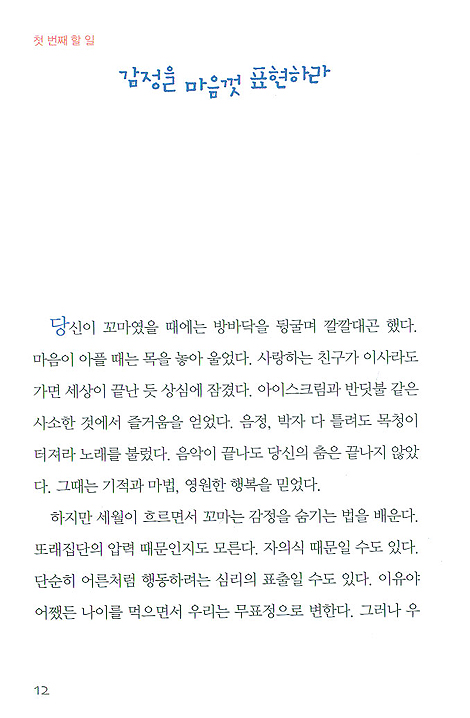 첫 번째 할 일

감정을 마음껏 표현하라

당신이 꼬마였을 때에는 방바닥을 뒹굴며 깔깔대곤 했다. 마음이 아플 때는 목을 놓아 울었다. 사랑하는 친구가 이사라도 가면 세상이 끝난 듯 상심에 잠겼다. 아이스크림과 반딧불 같은 사소한 것에서 즐거움을 얻었다. 음정, 박자 다 틀려도 목청이 터져라 노래를 불렀다. 음악이 끝나도 당신의 춤은 끝나지 않았다. 그때는 기적과 마법, 영원한 행복을 믿었다.

하지만 세월이 흐르면서 꼬마는 감정을 숨기는 법을 배운다. 또래집단의 압력 때문인지도 모른다. 자의식 때문일 수도 있다. 단순히 어른처럼 행동하려는 심리의 표출일 수도 있다. 이유야 어쨌든 나이를 먹으면서 우리는 무표정으로 변한다. 그러나 우

12